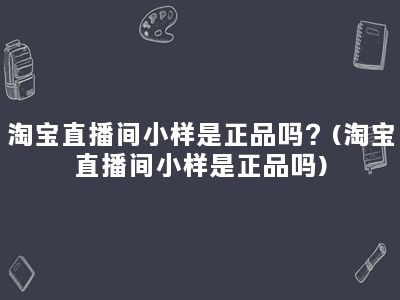 淘宝直播间小样是正品吗？(淘宝直播间小样是正品吗)